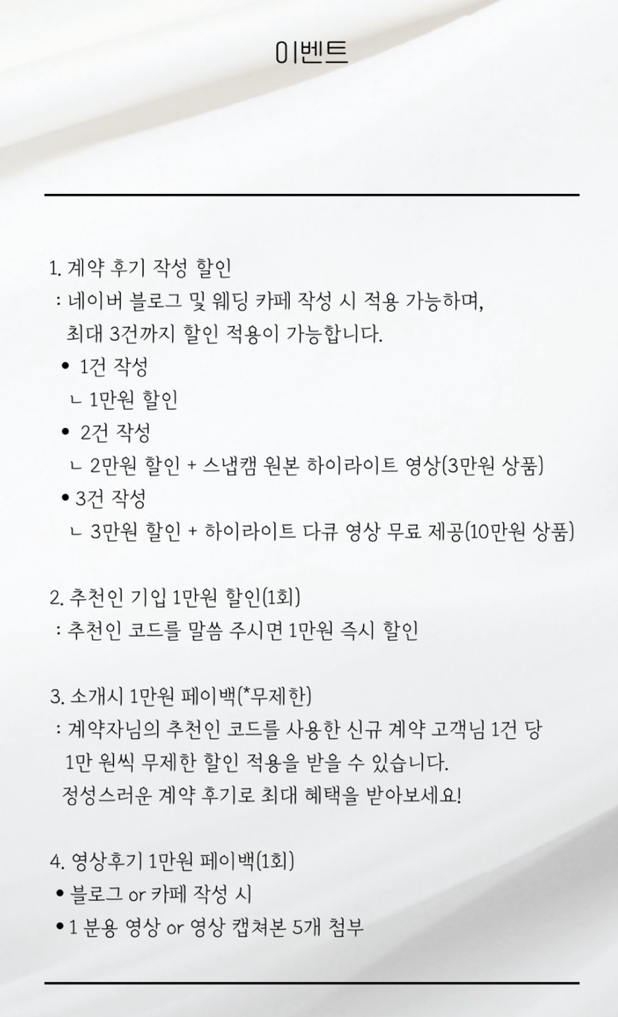 이벤트

1. 계약 후기 작성 할인
: 네이버 블로그 및 웨딩 카페 작성 시 적용 가능하며,
최대 3건까지 할인 적용이 가능합니다.
• 1건 작성
ㄴ 1만원 할인
• 2건 작성
ㄴ 2만원 할인 + 스냅캠 원본 하이라이트 영상(3만원 상품)
• 3건 작성
ㄴ 3만원 할인 + 하이라이트 다큐 영상 무료 제공(10만원 상품)

2. 추천인 기입 1만원 할인(1회)
: 추천인 코드를 말씀 주시면 1만원 즉시 할인

3. 소개시 1만원 페이백(*무제한)
: 계약자님의 추천인 코드를 사용한 신규 계약 고객님 1건 당
1만 원씩 무제한 할인 적용을 받을 수 있습니다.
정성스러운 계약 후기로 최대 혜택을 받아보세요!

4. 영상후기 1만원 페이백(1회)
• 블로그 or 카페 작성 시
• 1 분용 영상 or 영상 캡쳐본 5개 첨부